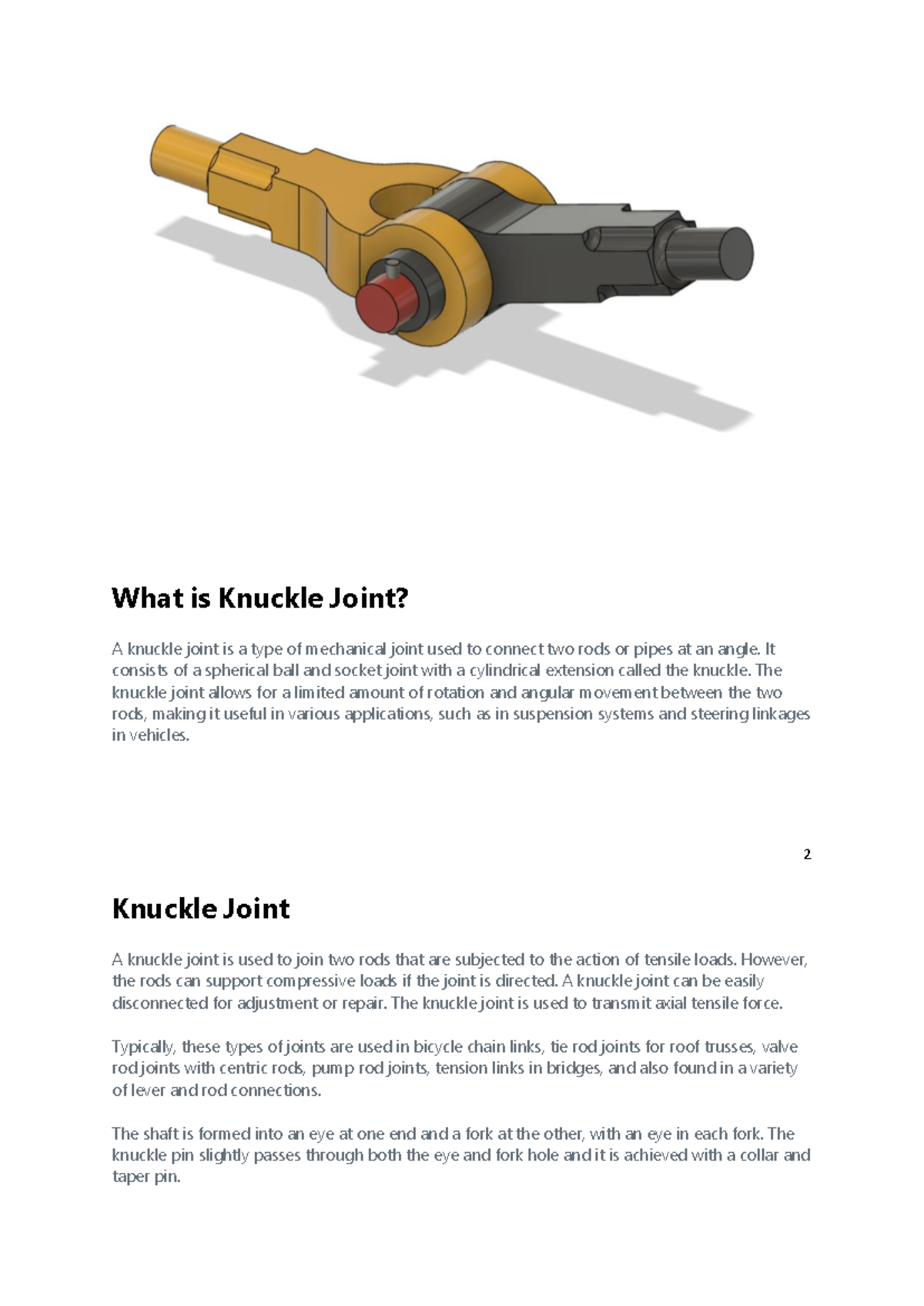 What is Knuckle Joint?

A knuckle joint is a type of mechanical joint used to connect two rods or pipes at an angle. It consists of a spherical ball and socket joint with a cylindrical extension called the knuckle. The knuckle joint allows for a limited amount of rotation and angular movement between the two rods, making it useful in various applications, such as in suspension systems and steering linkages in vehicles.

2

Knuckle Joint

A knuckle joint is used to join two rods that are subjected to the action of tensile loads. However, the rods can support compressive loads if the joint is directed. A knuckle joint can be easily disconnected for adjustment or repair. The knuckle joint is used to transmit axial tensile force.

Typically, these types of joints are used in bicycle chain links, tie rod joints for roof trusses, valve rod joints with centric rods, pump rod joints, tension links in bridges, and also found in a variety of lever and rod connections.

The shaft is formed into an eye at one end and a fork at the other, with an eye in each fork. The knuckle pin slightly passes through both the eye and fork hole and it is achieved with a collar and taper pin.